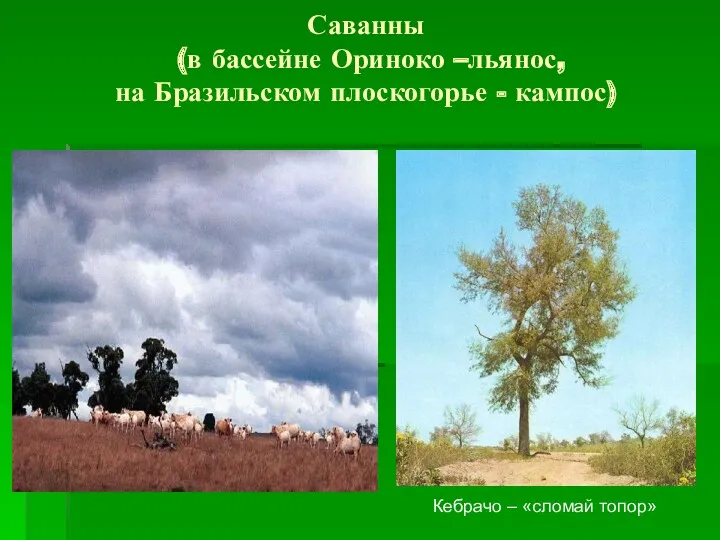 Саванны
(в бассейне Ориноко –льянос,
на Бразильском плоскогорье - кампос)

Кебрачо – «сломай топор»